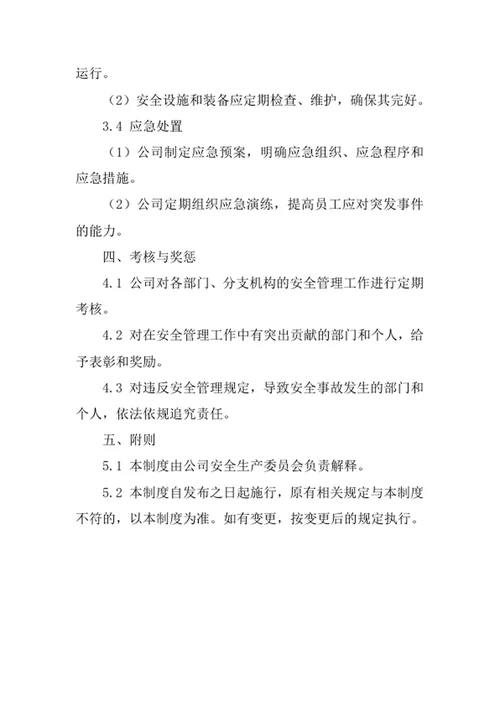 运行。

（2）安全设施和装备应定期检查、维护，确保其完好。

3.4 应急处置

（1）公司制定应急预案，明确应急组织、应急程序和应急措施。

（2）公司定期组织应急演练，提高员工应对突发事件的能力。

四、考核与奖惩

4.1 公司对各部门、分支机构的安全管理工作进行定期考核。

4.2 对在安全管理工作中有突出贡献的部门和个人，给予表彰和奖励。

4.3 对违反安全管理规定，导致安全事故发生的部门和个人，依法依规追究责任。

五、附则

5.1 本制度由公司安全生产委员会负责解释。

5.2 本制度自发布之日起施行，原有相关规定与本制度不符的，以本制度为准。如有变更，按变更后的规定执行。